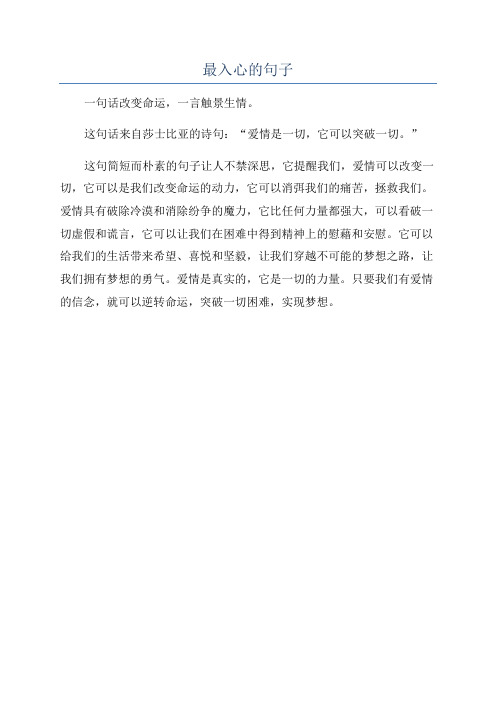 最入心的句子

一句话改变命运，一言触景生情。

这句话来自莎士比亚的诗句：“爱情是一切，它可以突破一切。”

这句简短而朴素的句子让人不禁深思，它提醒我们，爱情可以改变一切，它可以是我们改变命运的动力，它可以消弭我们的痛苦，拯救我们。爱情具有破除冷漠和消除纷争的魔力，它比任何力量都强大，可以看破一切虚假和谎言，它可以让我们在困难中得到精神上的慰藉和安慰。它可以给我们的生活带来希望、喜悦和坚毅，让我们穿越不可能的梦想之路，让我们拥有梦想的勇气。爱情是真实的，它是一切的力量。只要我们有爱情的信念，就可以逆转命运，突破一切困难，实现梦想。